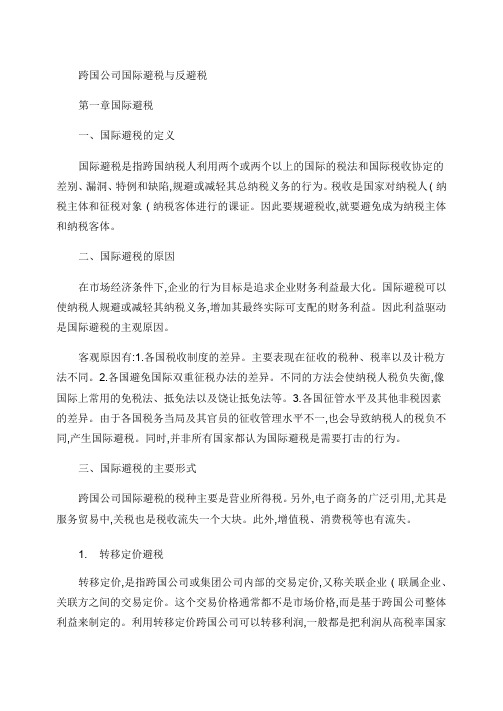 跨国公司国际避税与反避税

第一章国际避税

一、国际避税的定义

国际避税是指跨国纳税人利用两个或两个以上的国际的税法和国际税收协定的差别、漏洞、特例和缺陷,规避或减轻其总纳税义务的行为。税收是国家对纳税人(纳税主体和征税对象(纳税客体进行的课证。因此要规避税收,就要避免成为纳税主体和纳税客体。

二、国际避税的原因

在市场经济条件下,企业的行为目标是追求企业财务利益最大化。国际避税可以使纳税人规避或减轻其纳税义务,增加其最终实际可支配的财务利益。因此利益驱动是国际避税的主观原因。

客观原因有:1.各国税收制度的差异。主要表现在征收的税种、税率以及计税方法不同。2.各国避免国际双重征税办法的差异。不同的方法会使纳税人税负失衡,像国际上常用的免税法、抵免法以及饶让抵免法等。3.各国征管水平及其他非税因素的差异。由于各国税务当局及其官员的征收管理水平不一,也会导致纳税人的税负不同,产生国际避税。同时,并非所有国家都认为国际避税是需要打击的行为。

三、国际避税的主要形式

跨国公司国际避税的税种主要是营业所得税。另外,电子商务的广泛引用,尤其是服务贸易中,关税也是税收流失一个大块。此外,增值税、消费税等也有流失。

1. 转移定价避税

转移定价,是指跨国公司或集团公司内部的交易定价,又称关联企业(联属企业、关联方之间的交易定价。这个交易价格通常都不是市场价格,而是基于跨国公司整体利益来制定的。利用转移定价跨国公司可以转移利润,一般都是把利润从高税率国家